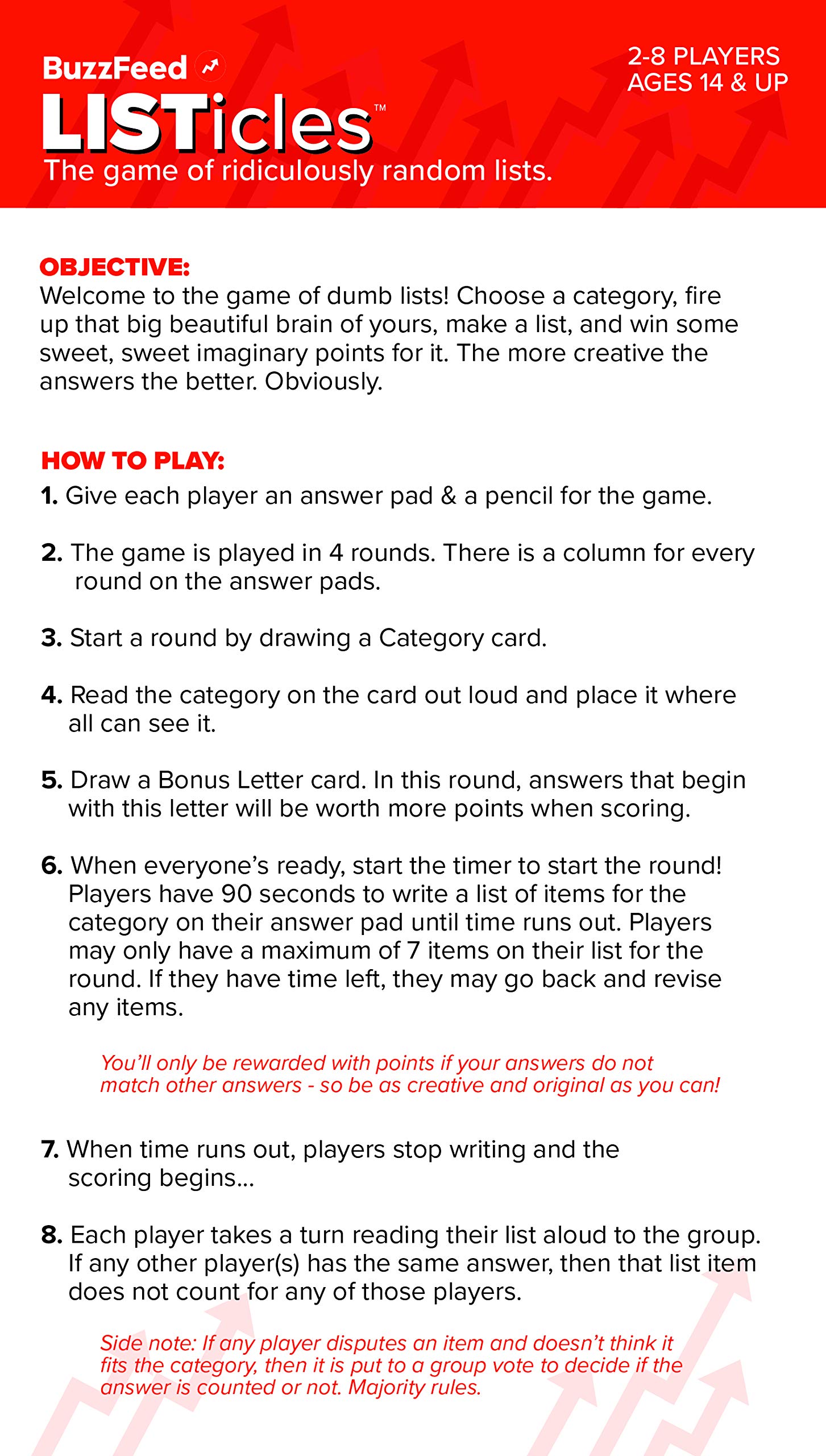 BuzzFeed

LISTicles™

The game of ridiculously random lists.

2-8 PLAYERS
AGES 14 & UP

OBJECTIVE:
Welcome to the game of dumb lists! Choose a category, fire up that big beautiful brain of yours, make a list, and win some sweet, sweet imaginary points for it. The more creative the answers the better. Obviously.

HOW TO PLAY:
1. Give each player an answer pad & a pencil for the game.

2. The game is played in 4 rounds. There is a column for every round on the answer pads.

3. Start a round by drawing a Category card.

4. Read the category on the card out loud and place it where all can see it.

5. Draw a Bonus Letter card. In this round, answers that begin with this letter will be worth more points when scoring.

6. When everyone's ready, start the timer to start the round! Players have 90 seconds to write a list of items for the category on their answer pad until time runs out. Players may only have a maximum of 7 items on their list for the round. If they have time left, they may go back and revise any items.

You'll only be rewarded with points if your answers do not match other answers - so be as creative and original as you can!

7. When time runs out, players stop writing and the scoring begins...

8. Each player takes a turn reading their list aloud to the group. If any other player(s) has the same answer, then that list item does not count for any of those players.

Side note: If any player disputes an item and doesn't think it fits the category, then it is put to a group vote to decide if the answer is counted or not. Majority rules.